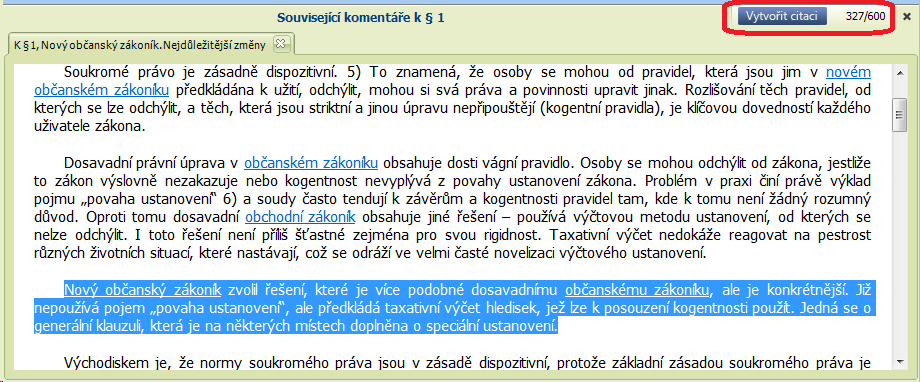 Související komentáře k § 1

Vytvořit citaci 327/600

K §1, Nový občanský zákoník.Nejdůležitější změny

Soukromé právo je zásadně dispozitivní. 5) To znamená, že osoby se mohou od pravidel, která jsou jim v novém občanském zákoníku předkládána k užití, odchýlit, mohou si svá práva a povinnosti upravit jinak. Rozlišování těch pravidel, od kterých se lze odchýlit, a těch, která jsou striktní a jinou úpravu nepřipouštějí (kogentní pravidla), je klíčovou dovedností každého uživatele zákona.

Dosavadní právní úprava v občanském zákoníku obsahuje dosti vágní pravidlo. Osoby se mohou odchýlit od zákona, jestliže to zákon výslovně nezakazuje nebo kogentnost nevyplývá z povahy ustanovení zákona. Problém v praxi činí právě výklad pojmu „povaha ustanovení" 6) a soudy často tendují k závěrům a kogentnosti pravidel tam, kde k tomu není žádný rozumný důvod. Oproti tomu dosavadní obchodní zákoník obsahuje jiné řešení – používá výčtovou metodu ustanovení, od kterých se nelze odchýlit. I toto řešení není příliš šťastné zejména pro svou rigidnost. Taxativní výčet nedokáže reagovat na pestrost různých životních situací, které nastávají, což se odráží ve velmi časté novelizaci výčtového ustanovení.

Nový občanský zákoník zvolil řešení, které je více podobné dosavadnímu občanskému zákoníku, ale je konkrétnější. Již nepoužívá pojem „povaha ustanovení", ale předkládá taxativní výčet hledisek, jež lze k posouzení kogentnosti použít. Jedná se o generální klauzuli, která je na některých místech doplněna o speciální ustanovení.

Východiskem je, že normy soukromého práva jsou v zásadě dispozitivní, protože základní zásadou soukromého práva je